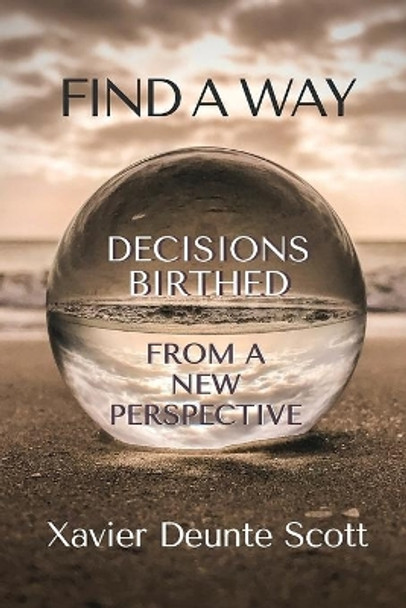 FIND A WAY

DECISIONS BIRTHED

FROM A NEW PERSPECTIVE

Xavier Deunte Scott